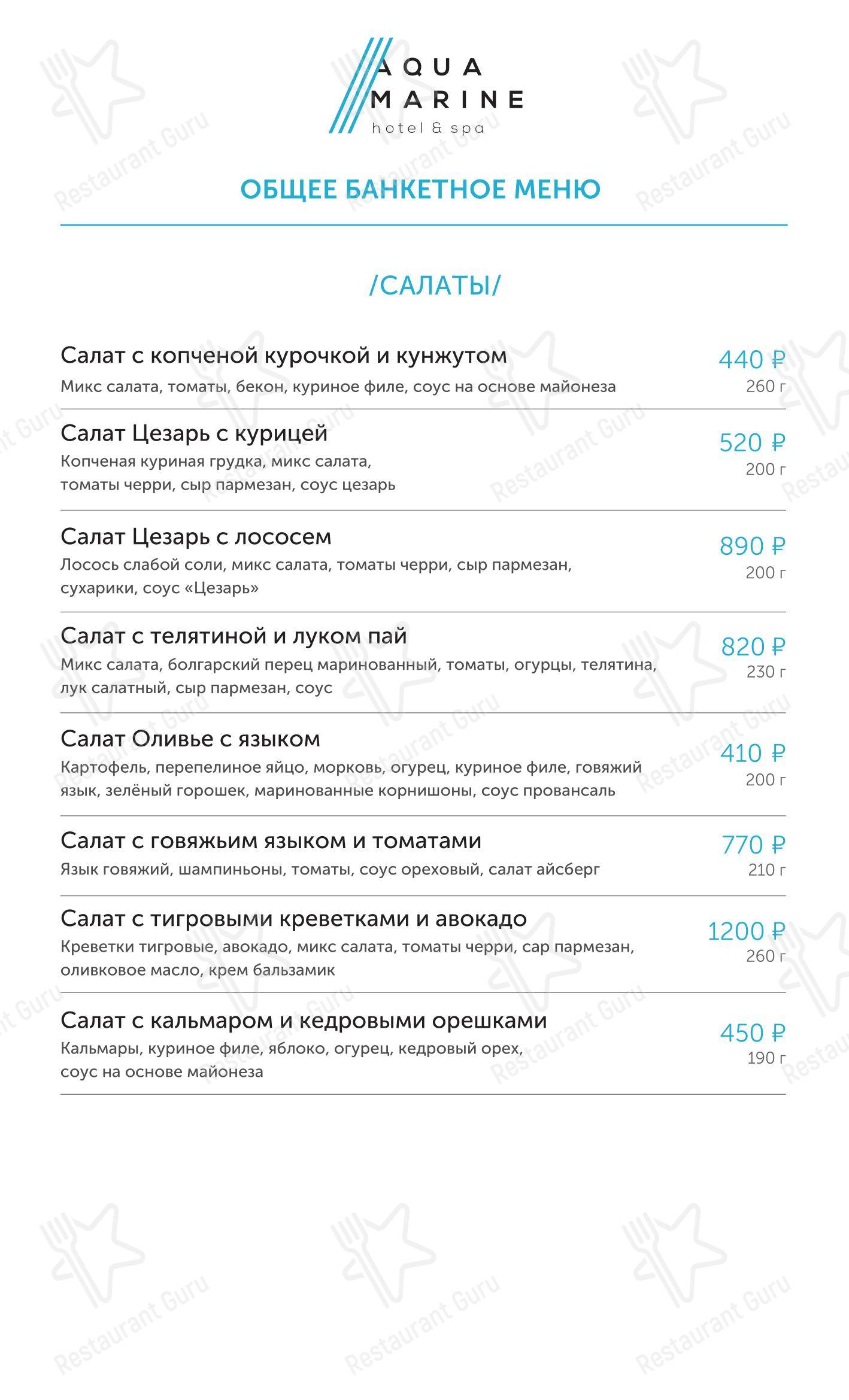 AQUA MARINE hotel & spa

ОБЩЕЕ БАНКЕТНОЕ МЕНЮ

/САЛАТЫ/

Салат с копченой курочкой и кунжутом
Микс салата, томаты, бекон, куриное филе, соус на основе майонеза
440 ₽
260 г

Салат Цезарь с курицей
Копченая куриная грудка, микс салата, томаты черри, сыр пармезан, соус цезарь
520 ₽
200 г

Салат Цезарь с лососем
Лосось слабой соли, микс салата, томаты черри, сыр пармезан, сухарики, соус «Цезарь»
890 ₽
200 г

Салат с телятиной и луком пай
Микс салата, болгарский перец маринованный, томаты, огурцы, телятина, лук салатный, сыр пармезан, соус
820 ₽
230 г

Салат Оливье с языком
Картофель, перепелиное яйцо, морковь, огурец, куриное филе, говяжий язык, зелёный горошек, маринованные корнишоны, соус провансаль
410 ₽
200 г

Салат с говяжьим языком и томатами
Язык говяжий, шампиньоны, томаты, соус ореховый, салат айсберг
770 ₽
210 г

Салат с тигровыми креветками и авокадо
Креветки тигровые, авокадо, микс салата, томаты черри, сар пармезан, оливковое масло, крем бальзамик
1200 ₽
260 г

Салат с кальмаром и кедровыми орешками
Кальмары, куриное филе, яблоко, огурец, кедровый орех, соус на основе майонеза
450 ₽
190 г

Restaurant Guru